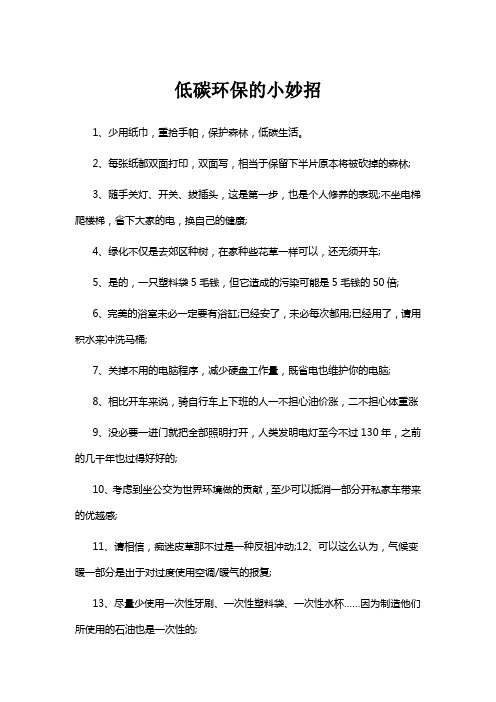 低碳环保的小妙招

1、少用纸巾，重拾手帕，保护森林，低碳生活。

2、每张纸都双面打印，双面写，相当于保留下半片原本将被砍掉的森林;

3、随手关灯、开关、拔插头，这是第一步，也是个人修养的表现;不坐电梯爬楼梯，省下大家的电，换自己的健康;

4、绿化不仅是去郊区种树，在家种些花草一样可以，还无须开车;

5、是的，一只塑料袋 5 毛钱，但它造成的污染可能是 5 毛钱的 50 倍;

6、完美的浴室未必一定要有浴缸;已经安了，未必每次都用;已经用了，请用积水来冲洗马桶;

7、关掉不用的电脑程序，减少硬盘工作量，既省电也维护你的电脑;

8、相比开车来说，骑自行车上下班的人一不担心油价涨，二不担心体重涨

9、没必要一进门就把全部照明打开，人类发明电灯至今不过 130 年，之前的几千年也过得好好的;

10、考虑到坐公交为世界环境做的贡献，至少可以抵消一部分开私家车带来的优越感;

11、请相信，痴迷皮草那不过是一种反祖冲动;12、可以这么认为，气候变暖一部分是出于对过度使用空调/暖气的报复;

13、尽量少使用一次性牙刷、一次性塑料袋、一次性水杯……因为制造他们所使用的石油也是一次性的;